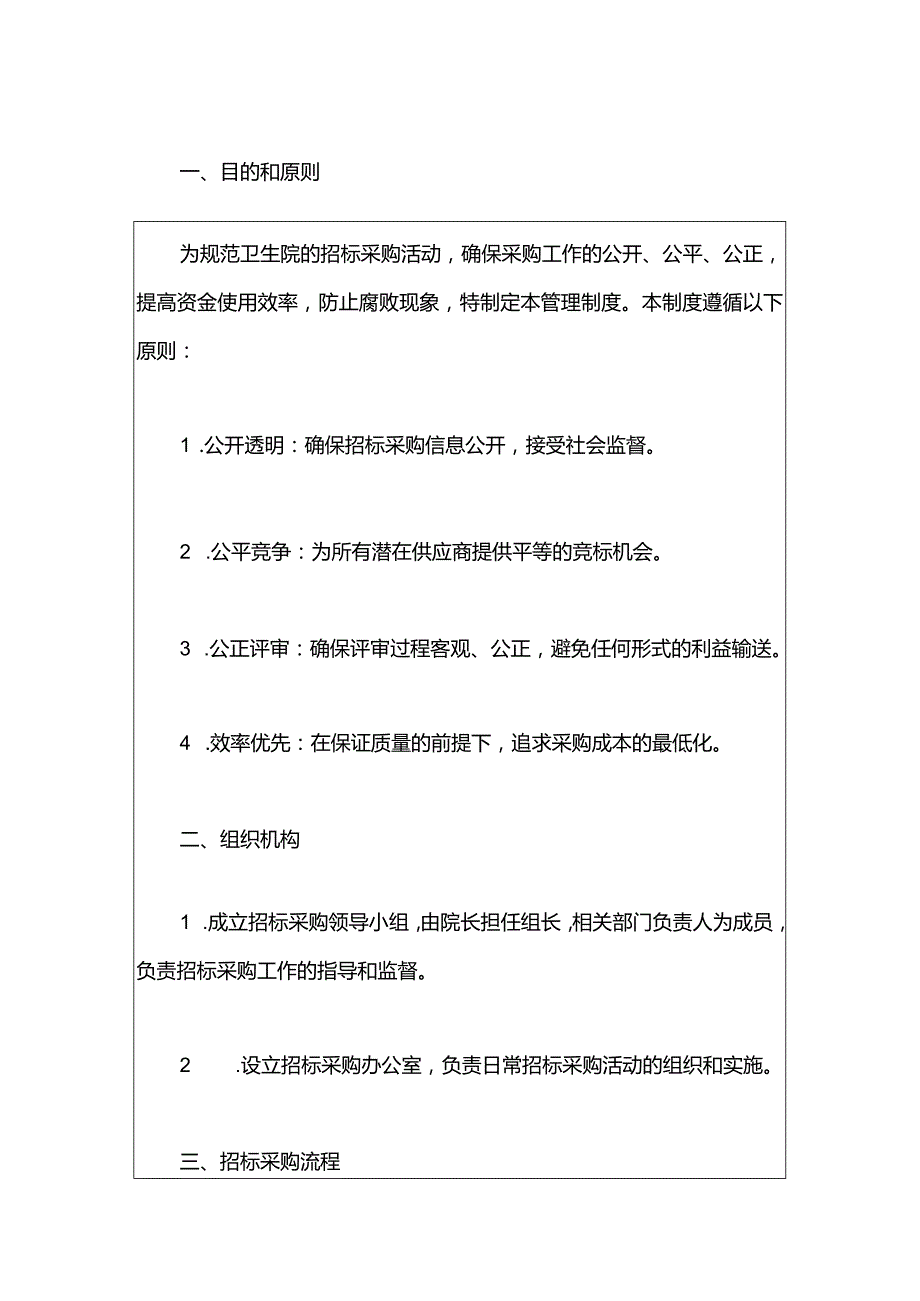 一、目的和原则

为规范卫生院的招标采购活动，确保采购工作的公开、公平、公正，提高资金使用效率，防止腐败现象，特制定本管理制度。本制度遵循以下原则：

1 .公开透明：确保招标采购信息公开，接受社会监督。

2 .公平竞争：为所有潜在供应商提供平等的竞标机会。

3 .公正评审：确保评审过程客观、公正，避免任何形式的利益输送。

4 .效率优先：在保证质量的前提下，追求采购成本的最低化。

二、组织机构

1 .成立招标采购领导小组，由院长担任组长，相关部门负责人为成员，负责招标采购工作的指导和监督。

2 .设立招标采购办公室，负责日常招标采购活动的组织和实施。

三、招标采购流程